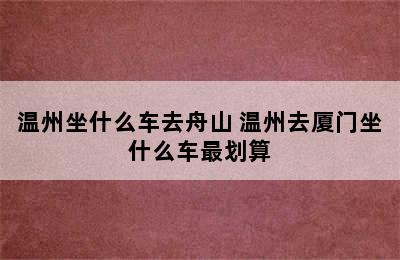 温州坐什么车去舟山 温州去厦门坐什么车最划算